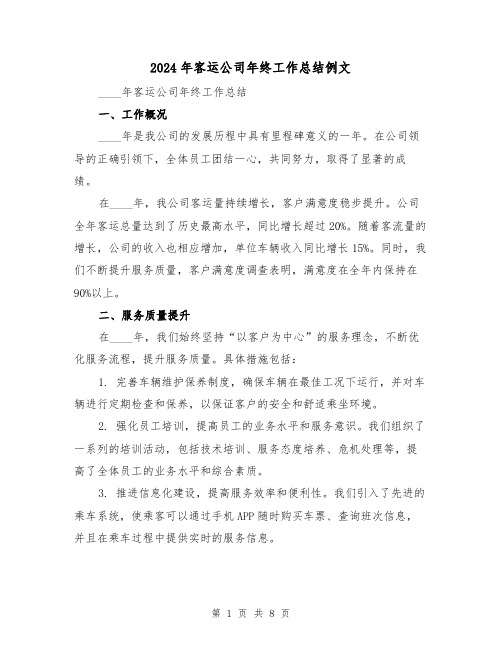 2024 年客运公司年终工作总结例文

____年客运公司年终工作总结

一、工作概况

____年是我公司的发展历程中具有里程碑意义的一年。在公司领导的正确引领下，全体员工团结一心，共同努力，取得了显著的成绩。

在____年，我公司客运量持续增长，客户满意度稳步提升。公司全年客运总量达到了历史最高水平，同比增长超过 20%。随着客流量的增长，公司的收入也相应增加，单位车辆收入同比增长 15%。同时，我们不断提升服务质量，客户满意度调查表明，满意度在全年内保持在 90%以上。

二、服务质量提升

在____年，我们始终坚持“以客户为中心”的服务理念，不断优化服务流程，提升服务质量。具体措施包括：

1. 完善车辆维护保养制度，确保车辆在最佳工况下运行，并对车辆进行定期检查和保养，以保证客户的安全和舒适乘坐环境。

2. 强化员工培训，提高员工的业务水平和服务意识。我们组织了一系列的培训活动，包括技术培训、服务态度培养、危机处理等，提高了全体员工的业务水平和综合素质。

3. 推进信息化建设，提高服务效率和便利性。我们引入了先进的乘车系统，使乘客可以通过手机 APP 随时购买车票、查询班次信息，并且在乘车过程中提供实时的服务信息。

第 1 页 共 8 页